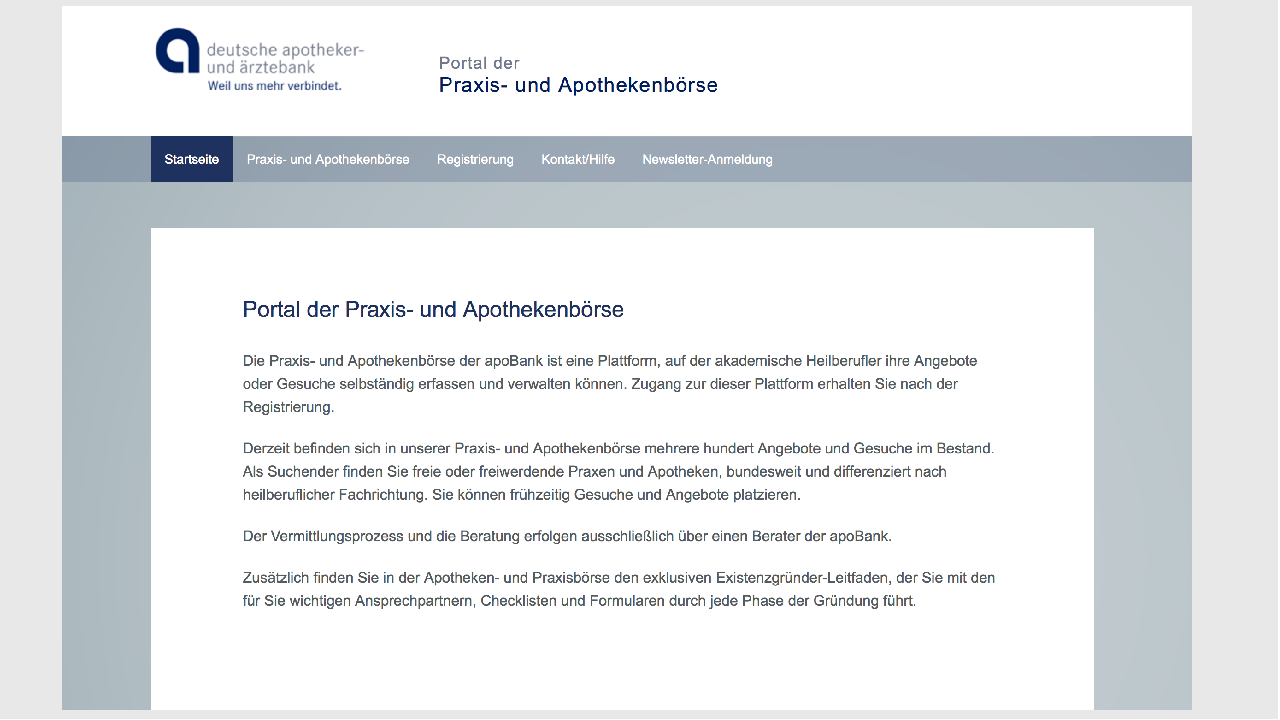 deutsche apotheker- und ärztebank
Weil uns mehr verbindet.

Portal der
Praxis- und Apothekenbörse

Startseite Praxis- und Apothekenbörse Registrierung Kontakt/Hilfe Newsletter-Anmeldung

Portal der Praxis- und Apothekenbörse

Die Praxis- und Apothekenbörse der apoBank ist eine Plattform, auf der akademische Heilberufler ihre Angebote oder Gesuche selbständig erfassen und verwalten können. Zugang zur dieser Plattform erhalten Sie nach der Registrierung.

Derzeit befinden sich in unserer Praxis- und Apothekenbörse mehrere hundert Angebote und Gesuche im Bestand. Als Suchender finden Sie freie oder freiwerdende Praxen und Apotheken, bundesweit und differenziert nach heilberuflicher Fachrichtung. Sie können frühzeitig Gesuche und Angebote platzieren.

Der Vermittlungsprozess und die Beratung erfolgen ausschließlich über einen Berater der apoBank.

Zusätzlich finden Sie in der Apotheken- und Praxisbörse den exklusiven Existenzgründer-Leitfaden, der Sie mit den für Sie wichtigen Ansprechpartnern, Checklisten und Formularen durch jede Phase der Gründung führt.